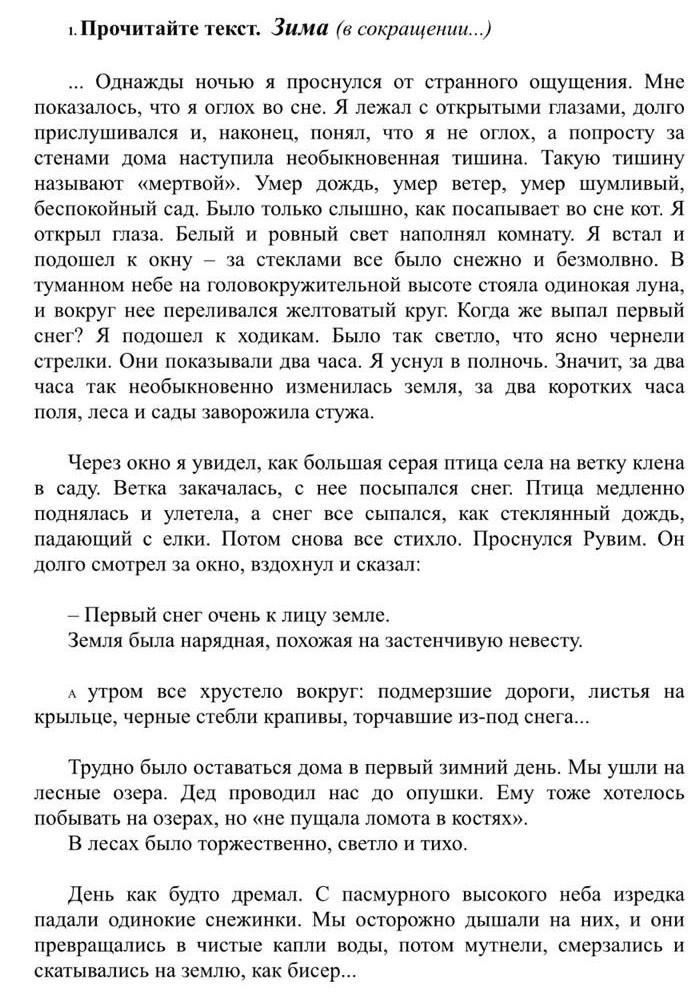 1. Прочитайте текст. Зима (в сокращении...)

... Однажды ночью я проснулся от странного ощущения. Мне показалось, что я оглох во сне. Я лежал с открытыми глазами, долго прислушивался и, наконец, понял, что я не оглох, а попросту за стенами дома наступила необыкновенная тишина. Такую тишину называют «мертвой». Умер дождь, умер ветер, умер шумливый, беспокойный сад. Было только слышно, как посапывает во сне кот. Я открыл глаза. Белый и ровный свет наполнял комнату. Я встал и подошел к окну – за стеклами все было снежно и безмолвно. В туманном небе на головокружительной высоте стояла одинокая луна, и вокруг нее переливался желтоватый круг. Когда же выпал первый снег? Я подошел к ходикам. Было так светло, что ясно чернели стрелки. Они показывали два часа. Я уснул в полночь. Значит, за два часа так необыкновенно изменилась земля, за два коротких часа поля, леса и сады заворожила стужа.

Через окно я увидел, как большая серая птица села на ветку клена в саду. Ветка закачалась, с нее посыпался снег. Птица медленно поднялась и улетела, а снег все сыпался, как стеклянный дождь, падающий с елки. Потом снова все стихло. Проснулся Рувим. Он долго смотрел за окно, вздохнул и сказал:

– Первый снег очень к лицу земле.
Земля была нарядная, похожая на застенчивую невесту.

А утром все хрустело вокруг: подмерзшие дороги, листья на крыльце, черные стебли крапивы, торчавшие из-под снега...

Трудно было оставаться дома в первый зимний день. Мы ушли на лесные озера. Дед проводил нас до опушки. Ему тоже хотелось побывать на озерах, но «не пущала ломота в костях».
В лесах было торжественно, светло и тихо.

День как будто дремал. С пасмурного высокого неба изредка падали одинокие снежинки. Мы осторожно дышали на них, и они превращались в чистые капли воды, потом мутнели, смерзались и скатывались на землю, как бисер...